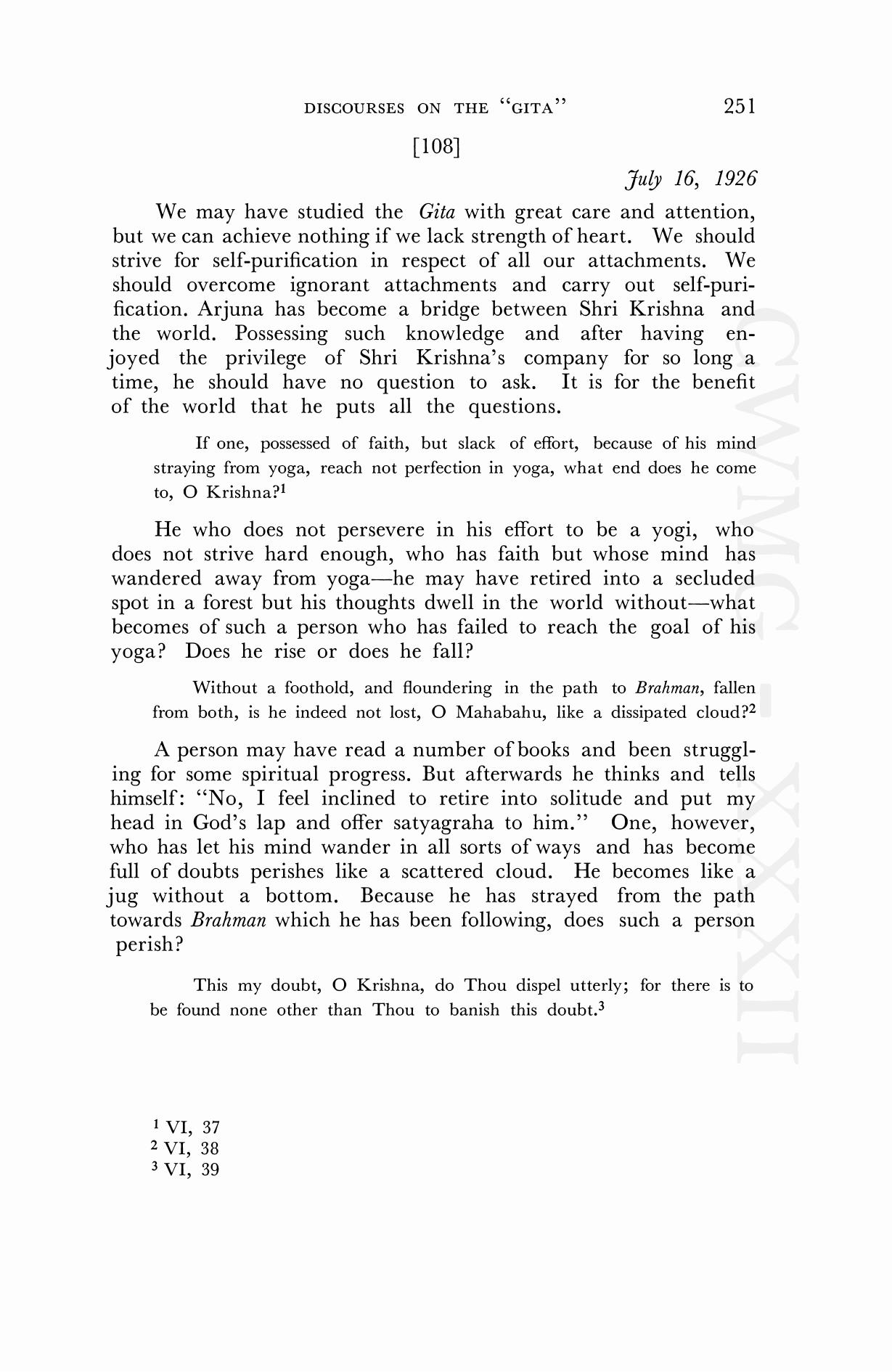 DISCOURSES ON THE "GITA" 251

[108]

July 16, 1926

We may have studied the Gita with great care and attention, but we can achieve nothing if we lack strength of heart. We should strive for self-purification in respect of all our attachments. We should overcome ignorant attachments and carry out self-purification. Arjuna has become a bridge between Shri Krishna and the world. Possessing such knowledge and after having enjoyed the privilege of Shri Krishna's company for so long a time, he should have no question to ask. It is for the benefit of the world that he puts all the questions.

If one, possessed of faith, but slack of effort, because of his mind straying from yoga, reach not perfection in yoga, what end does he come to, O Krishna?$^1$

He who does not persevere in his effort to be a yogi, who does not strive hard enough, who has faith but whose mind has wandered away from yoga—he may have retired into a secluded spot in a forest but his thoughts dwell in the world without—what becomes of such a person who has failed to reach the goal of his yoga? Does he rise or does he fall?

Without a foothold, and floundering in the path to Brahman, fallen from both, is he indeed not lost, O Mahabahu, like a dissipated cloud?$^2$

A person may have read a number of books and been struggling for some spiritual progress. But afterwards he thinks and tells himself: "No, I feel inclined to retire into solitude and put my head in God's lap and offer satyagraha to him." One, however, who has let his mind wander in all sorts of ways and has become full of doubts perishes like a scattered cloud. He becomes like a jug without a bottom. Because he has strayed from the path towards Brahman which he has been following, does such a person perish?

This my doubt, O Krishna, do Thou dispel utterly; for there is to be found none other than Thou to banish this doubt.$^3$

$^1$ VI, 37
$^2$ VI, 38
$^3$ VI, 39

CWMG-XXXII